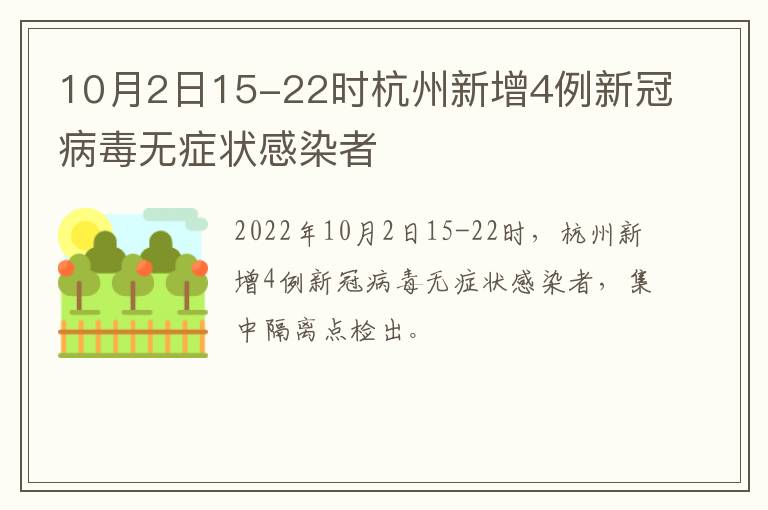 10月2日15-22时杭州新增4例新冠病毒无症状感染者

2022年10月2日15-22时，杭州新增4例新冠病毒无症状感染者，集中隔离点检出。